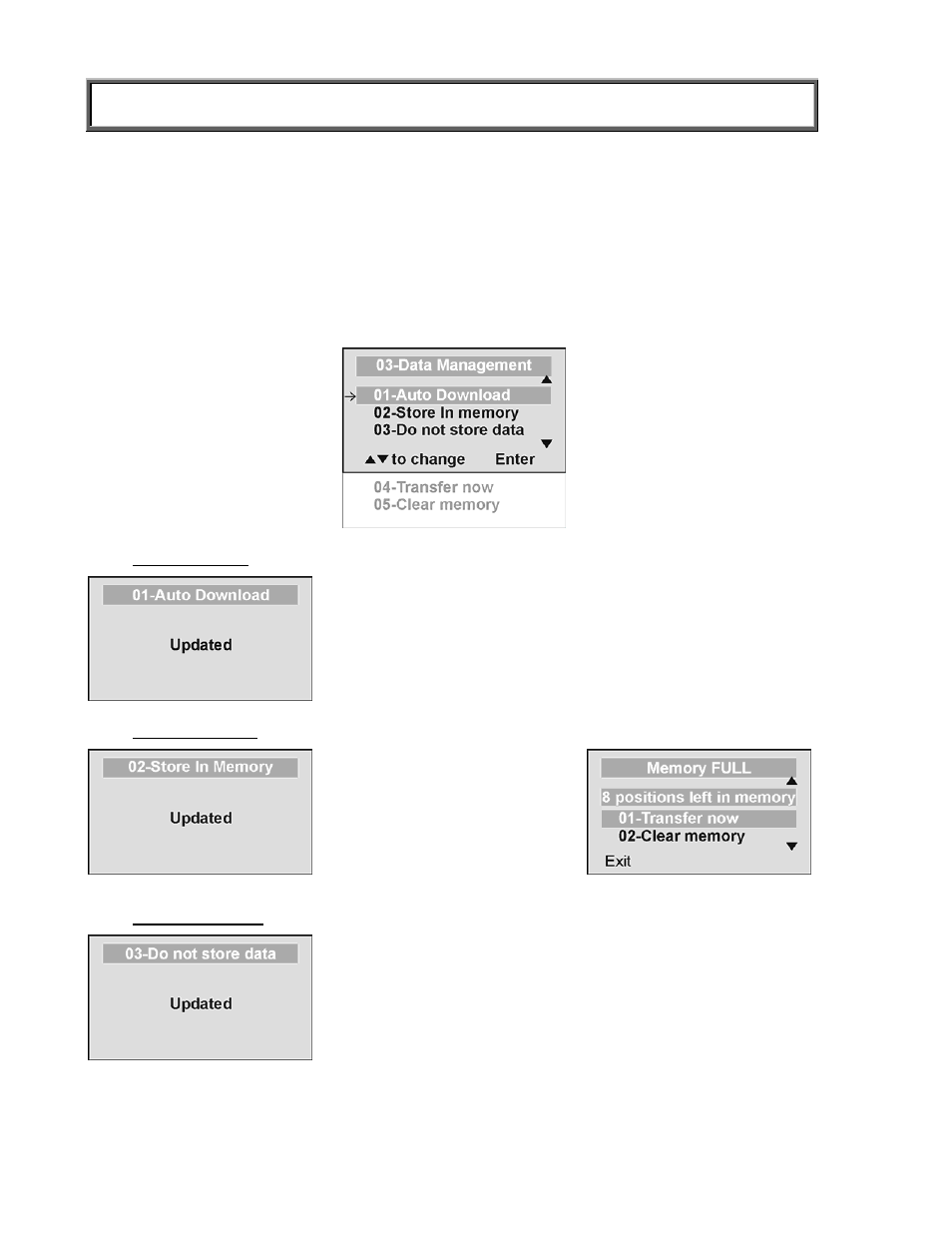 03-Data Management

01-Auto Download
02-Store In memory
03-Do not store data

▲▼ to change Enter

04-Transfer now
05-Clear memory

01-Auto Download

Updated

02-Store In Memory

Updated

Memory FULL

8 positions left in memory
01-Transfer now
02-Clear memory

Exit

03-Do not store data

Updated